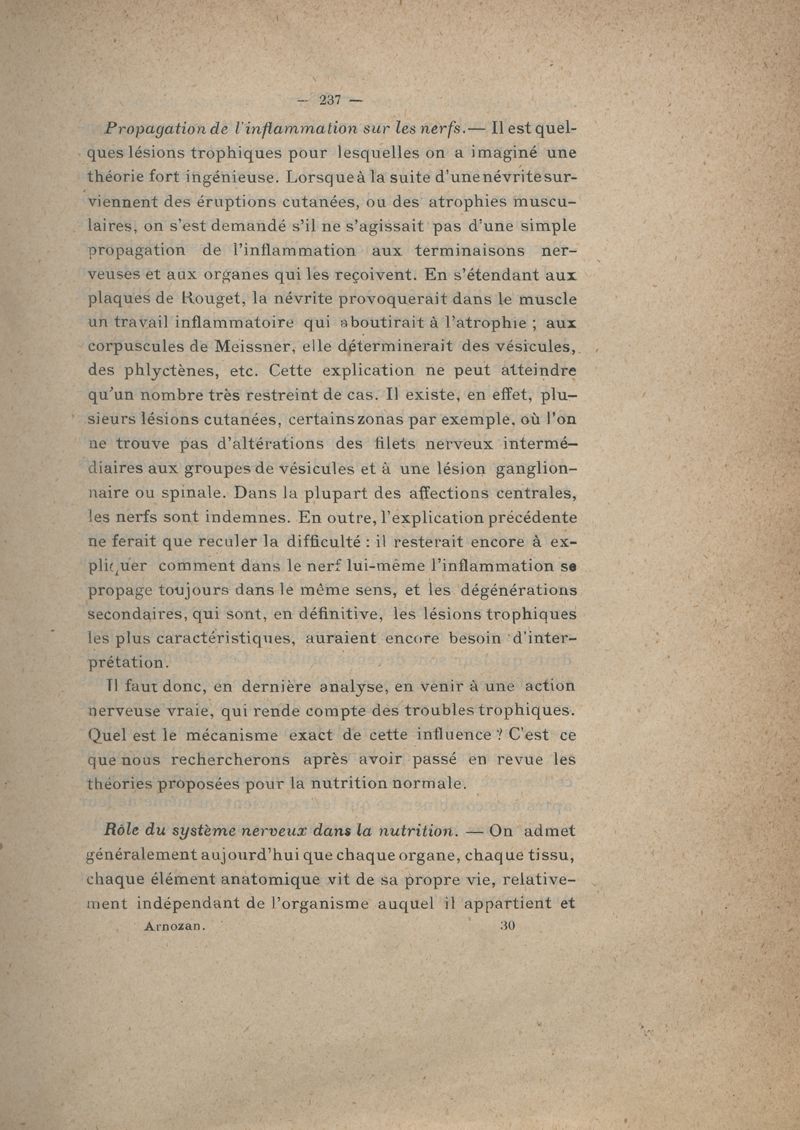 — 237 —

Propagation de l'inflammation sur les nerfs. — Il est quelques lésions trophiques pour lesquelles on a imaginé une théorie fort ingénieuse. Lorsque à la suite d'une névrite surviennent des éruptions cutanées, ou des atrophies musculaires, on s'est demandé s'il ne s'agissait pas d'une simple propagation de l'inflammation aux terminaisons nerveuses et aux organes qui les reçoivent. En s'étendant aux plaques de Rouget, la névrite provoquerait dans le muscle un travail inflammatoire qui aboutirait à l'atrophie ; aux corpuscules de Meissner, elle déterminerait des vésicules, des phlyctènes, etc. Cette explication ne peut atteindre qu'un nombre très restreint de cas. Il existe, en effet, plusieurs lésions cutanées, certains zonas par exemple, où l'on ne trouve pas d'altérations des filets nerveux intermédiaires aux groupes de vésicules et à une lésion ganglionnaire ou spinale. Dans la plupart des affections centrales, les nerfs sont indemnes. En outre, l'explication précédente ne ferait que reculer la difficulté : il resterait encore à expliquer comment dans le nerf lui-même l'inflammation se propage toujours dans le même sens, et les dégénérations secondaires, qui sont, en définitive, les lésions trophiques les plus caractéristiques, auraient encore besoin d'interprétation.

Il faut donc, en dernière analyse, en venir à une action nerveuse vraie, qui rende compte des troubles trophiques. Quel est le mécanisme exact de cette influence ? C'est ce que nous rechercherons après avoir passé en revue les théories proposées pour la nutrition normale.

Rôle du système nerveux dans la nutrition. — On admet généralement aujourd'hui que chaque organe, chaque tissu, chaque élément anatomique vit de sa propre vie, relativement indépendant de l'organisme auquel il appartient et

Arnozan. 30